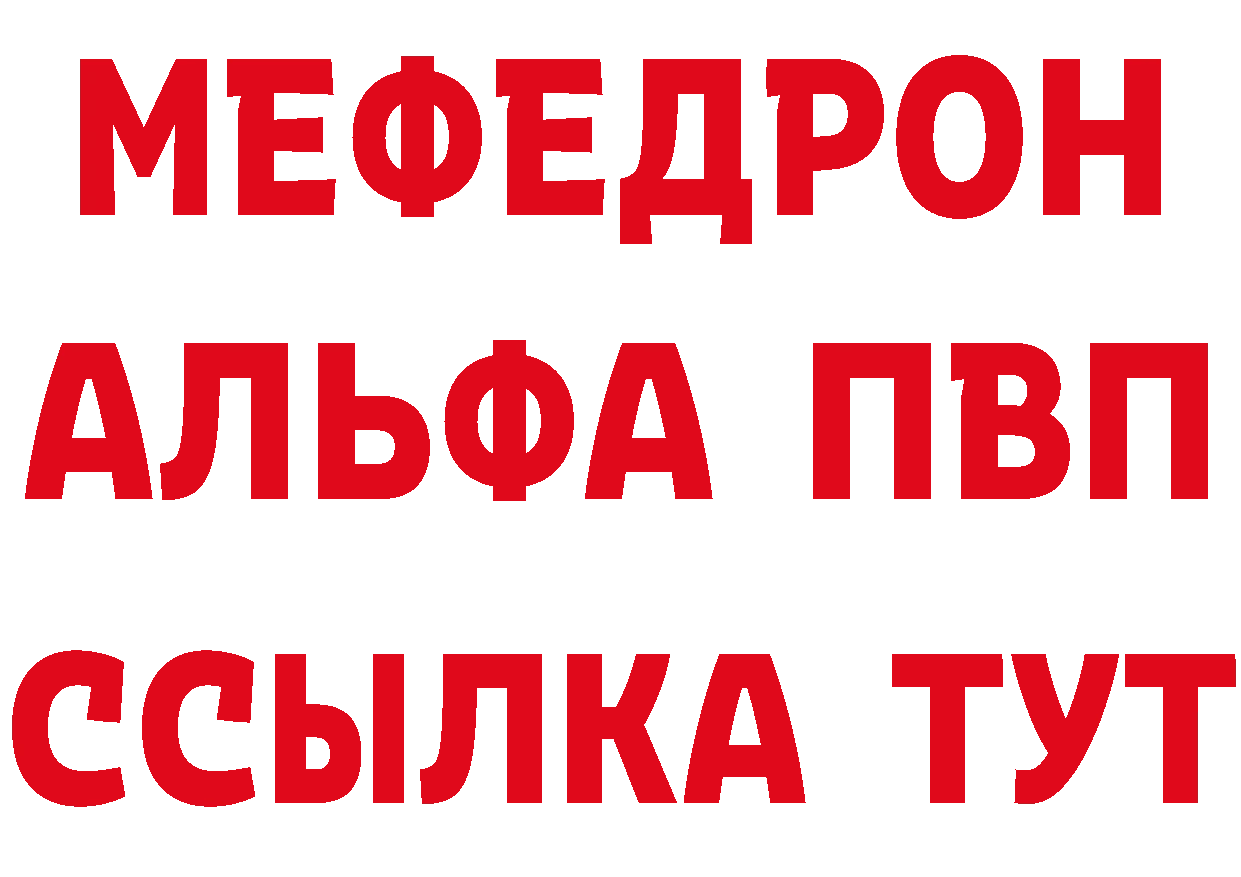 МЕФЕДРОН
АЛЬФА ПВП
ССЫЛКА ТУТ